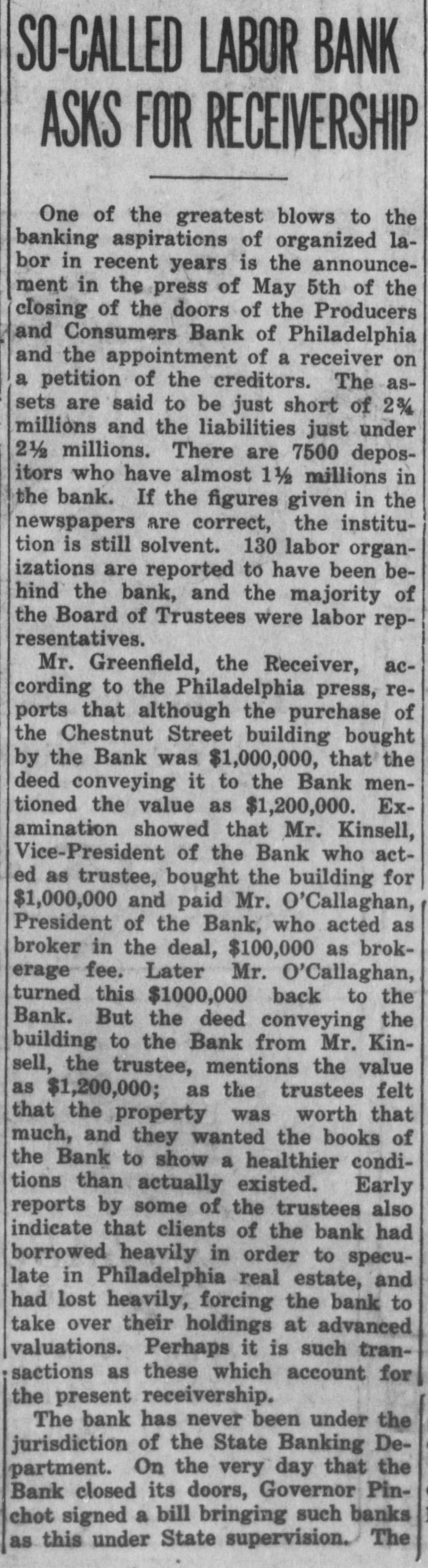 SO-CALLED LABOR BANK ASKS FOR RECEIVERSHIP

One of the greatest blows to the banking aspirations of organized labor in recent years is the announcement in the press of May 5th of the closing of the doors of the Producers and Consumers Bank of Philadelphia and the appointment of a receiver on a petition of the creditors. The assets are said to be just short of 2¾ millions and the liabilities just under 2½ millions. There are 7500 depositors who have almost 1½ millions in the bank. If the figures given in the newspapers are correct, the institution is still solvent. 130 labor organizations are reported to have been behind the bank, and the majority of the Board of Trustees were labor representatives.

Mr. Greenfield, the Receiver, according to the Philadelphia press, reports that although the purchase of the Chestnut Street building bought by the Bank was $1,000,000, that the deed conveying it to the Bank mentioned the value as $1,200,000. Examination showed that Mr. Kinsell, Vice-President of the Bank who acted as trustee, bought the building for $1,000,000 and paid Mr. O'Callaghan, President of the Bank, who acted as broker in the deal, $100,000 as brokerage fee. Later Mr. O'Callaghan, turned this $1000,000 back to the Bank. But the deed conveying the building to the Bank from Mr. Kinsell, the trustee, mentions the value as $1,200,000; as the trustees felt that the property was worth that much, and they wanted the books of the Bank to show a healthier conditions than actually existed. Early reports by some of the trustees also indicate that clients of the bank had borrowed heavily in order to speculate in Philadelphia real estate, and had lost heavily, forcing the bank to take over their holdings at advanced valuations. Perhaps it is such transactions as these which account for the present receivership.

The bank has never been under the jurisdiction of the State Banking Department. On the very day that the Bank closed its doors, Governor Pinchot signed a bill bringing such banks as this under State supervision. The